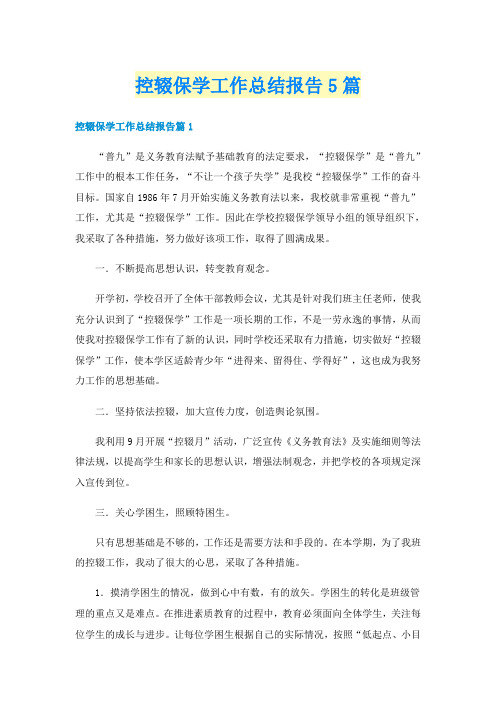 控辍保学工作总结报告5篇

控辍保学工作总结报告篇1

“普九”是义务教育法赋予基础教育的法定要求，“控辍保学”是“普九”工作中的根本工作任务，“不让一个孩子失学”是我校“控辍保学”工作的奋斗目标。国家自1986年7月开始实施义务教育法以来，我校就非常重视“普九”工作，尤其是“控辍保学”工作。因此在学校控辍保学领导小组的领导组织下，我采取了各种措施，努力做好该项工作，取得了圆满成果。

一．不断提高思想认识，转变教育观念。

开学初，学校召开了全体干部教师会议，尤其是针对我们班主任老师，使我充分认识到了“控辍保学”工作是一项长期的工作，不是一劳永逸的事情，从而使我对控辍保学工作有了新的认识，同时学校还采取有力措施，切实做好“控辍保学”工作，使本学区适龄青少年“进得来、留得住、学得好”，这也成为我努力工作的思想基础。

二．坚持依法控辍，加大宣传力度，创造舆论氛围。

我利用9月开展“控辍月”活动，广泛宣传《义务教育法》及实施细则等法律法规，以提高学生和家长的思想认识，增强法制观念，并把学校的各项规定深入宣传到位。

三．关心学困生，照顾特困生。

只有思想基础是不够的，工作还是需要方法和手段的。在本学期，为了我班的控辍工作，我动了很大的心思，采取了各种措施。

1．摸清学困生的情况，做到心中有数，有的放矢。学困生的转化是班级管理的重点又是难点。在推进素质教育的过程中，教育必须面向全体学生，关注每位学生的成长与进步。让每位学困生根据自己的实际情况，按照“低起点、小目